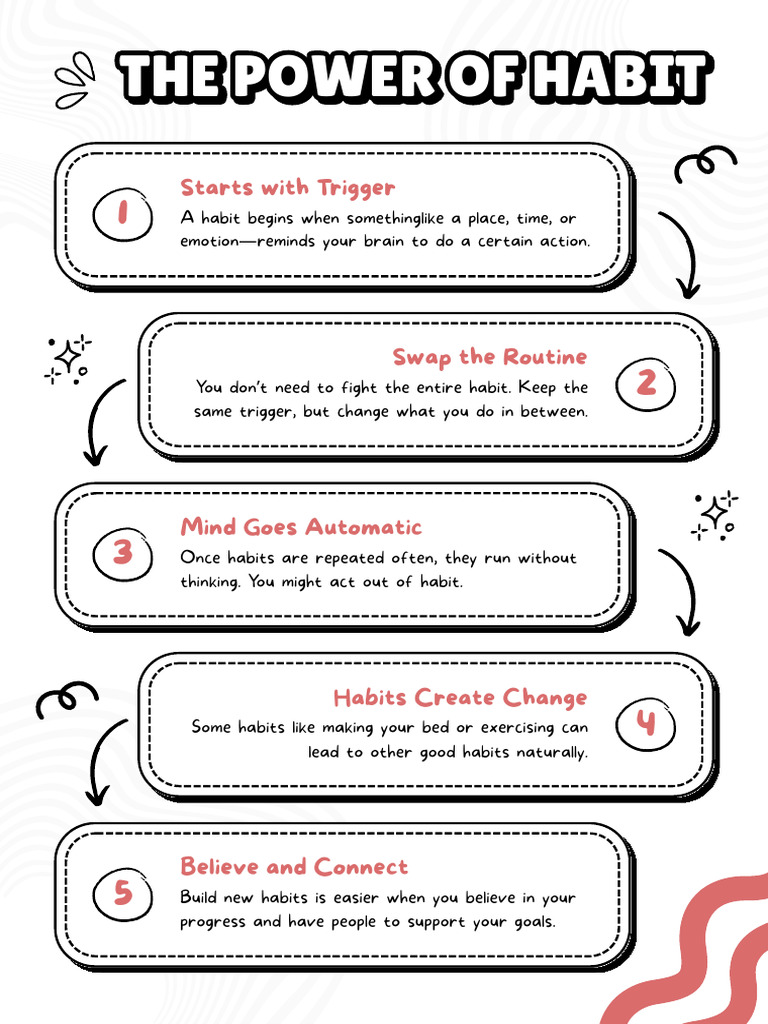 THE POWER OF HABIT

1

Starts with Trigger

A habit begins when somethinglike a place, time, or emotion—reminds your brain to do a certain action.

Swap the Routine

You don't need to fight the entire habit. Keep the same trigger, but change what you do in between.

2

3

Mind Goes Automatic

Once habits are repeated often, they run without thinking. You might act out of habit.

Habits Create Change

Some habits like making your bed or exercising can lead to other good habits naturally.

4

5

Believe and Connect

Build new habits is easier when you believe in your progress and have people to support your goals.